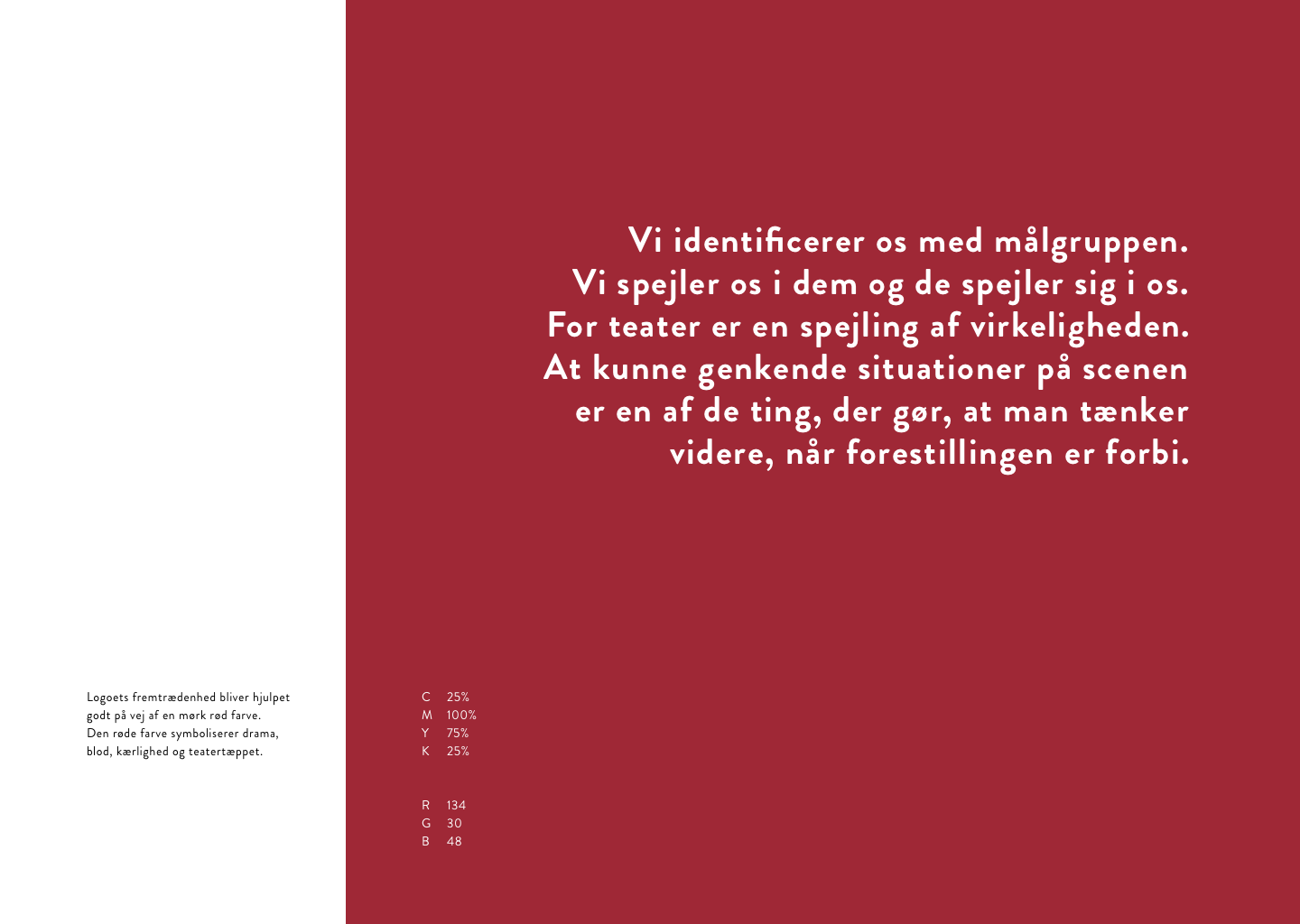 Vi identificerer os med målgruppen. Vi spejler os i dem og de spejler sig i os. For teater er en spejling af virkeligheden. At kunne genkende situationer på scenen er en af de ting, der gør, at man tænker videre, når forestillingen er forbi.

Logoets fremtrædenhed bliver hjulpet godt på vej af en mørk rød farve. Den røde farve symboliserer drama, blod, kærlighed og teatertæppet.

C 25%
M 100%
Y 75%
K 25%

R 134
G 30
B 48